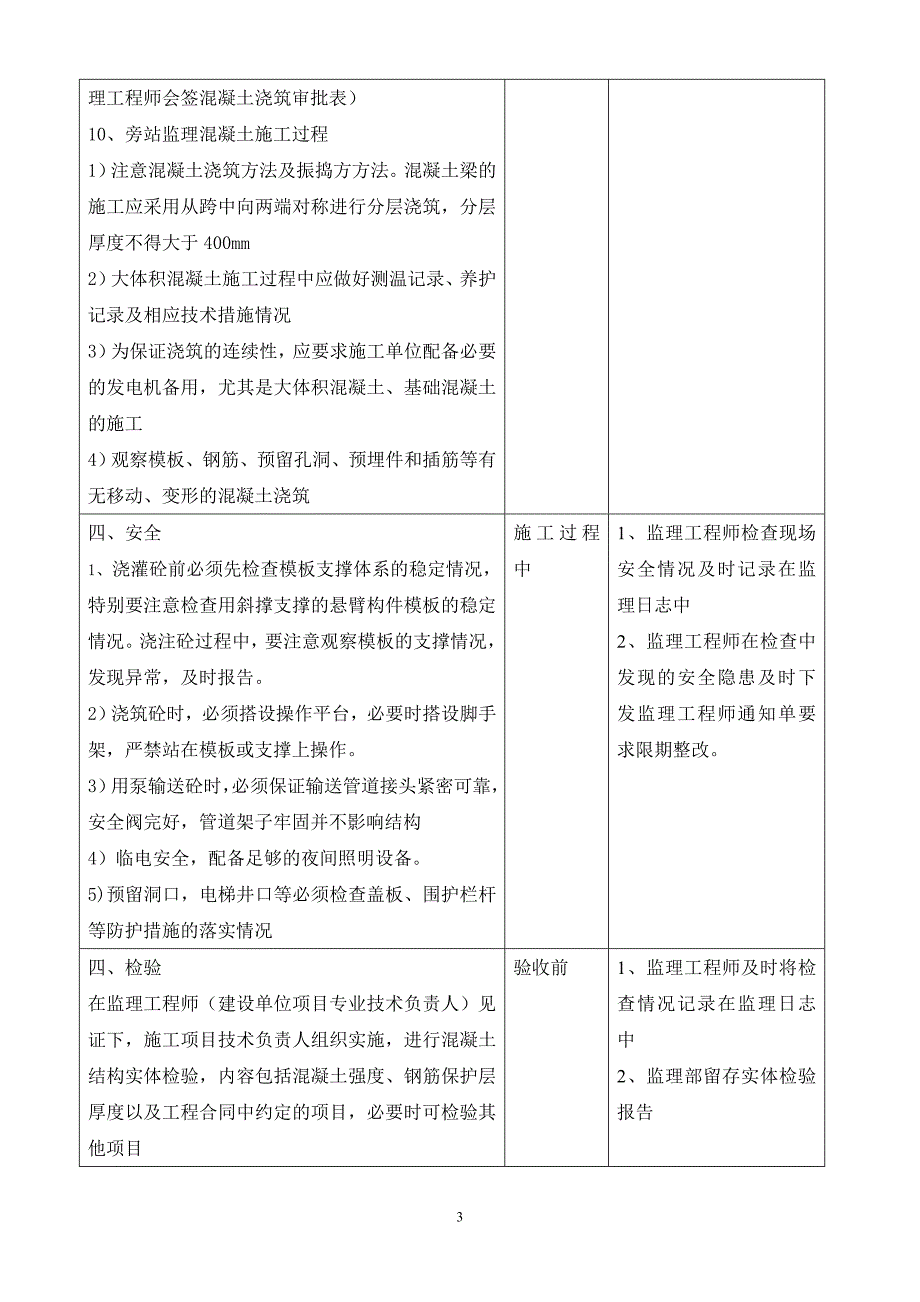 | | | |
|---|---|---|
| 理工程师会签混凝土浇筑审批表）<br>10、旁站监理混凝土施工过程<br>1）注意混凝土浇筑方法及振捣方方法。混凝土梁的施工应采用从跨中向两端对称进行分层浇筑，分层厚度不得大于 400mm<br>2）大体积混凝土施工过程中应做好测温记录、养护记录及相应技术措施情况<br>3）为保证浇筑的连续性，应要求施工单位配备必要的发电机备用，尤其是大体积混凝土、基础混凝土的施工<br>4）观察模板、钢筋、预留孔洞、预埋件和插筋等有无移动、变形的混凝土浇筑 | | |
| 四、安全<br>1、浇灌砼前必须先检查模板支撑体系的稳定情况，特别要注意检查用斜撑支撑的悬臂构件模板的稳定情况。浇注砼过程中，要注意观察模板的支撑情况，发现异常，及时报告。<br>2）浇筑砼时，必须搭设操作平台，必要时搭设脚手架，严禁站在模板或支撑上操作。<br>3）用泵输送砼时，必须保证输送管道接头紧密可靠，安全阀完好，管道架子牢固并不影响结构<br>4）临电安全，配备足够的夜间照明设备。<br>5)预留洞口，电梯井口等必须检查盖板、围护栏杆等防护措施的落实情况 | 施工过程中 | 1、监理工程师检查现场安全情况及时记录在监理日志中<br>2、监理工程师在检查中发现的安全隐患及时下发监理工程师通知单要求限期整改。 |
| 四、检验<br>在监理工程师（建设单位项目专业技术负责人）见证下，施工项目技术负责人组织实施，进行混凝土结构实体检验，内容包括混凝土强度、钢筋保护层厚度以及工程合同中约定的项目，必要时可检验其他项目 | 验收前 | 1、监理工程师及时将检查情况记录在监理日志中<br>2、监理部留存实体检验报告 |

3